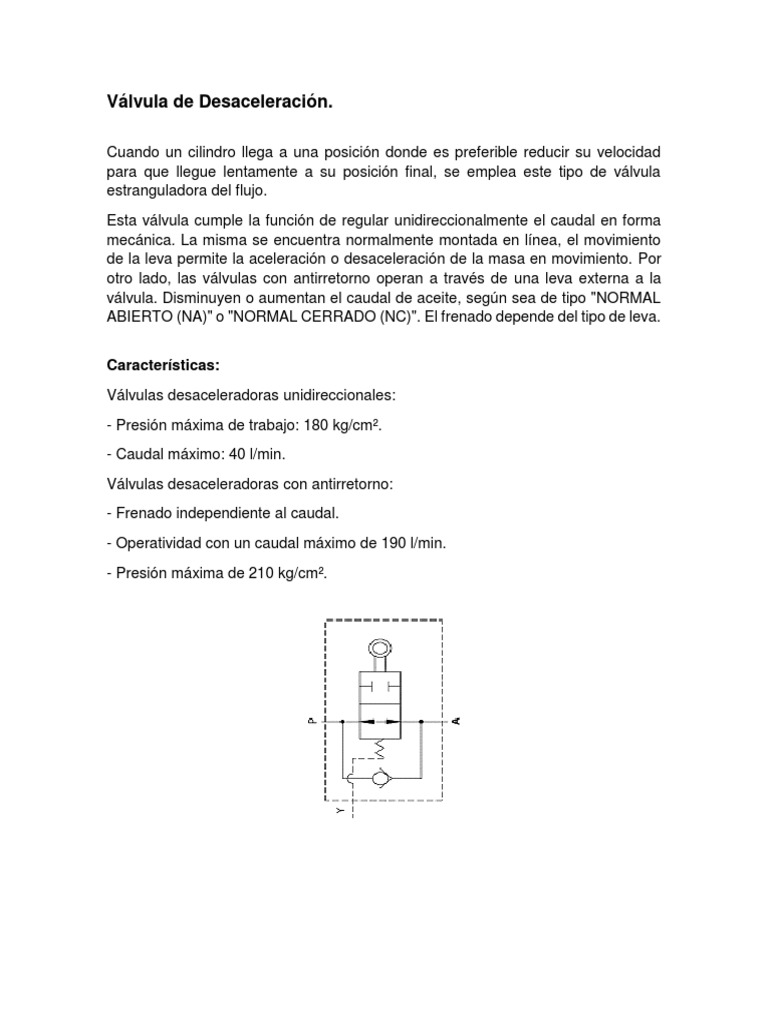 Válvula de Desaceleración.

Cuando un cilindro llega a una posición donde es preferible reducir su velocidad para que llegue lentamente a su posición final, se emplea este tipo de válvula estranguladora del flujo.

Esta válvula cumple la función de regular unidireccionalmente el caudal en forma mecánica. La misma se encuentra normalmente montada en línea, el movimiento de la leva permite la aceleración o desaceleración de la masa en movimiento. Por otro lado, las válvulas con antirretorno operan a través de una leva externa a la válvula. Disminuyen o aumentan el caudal de aceite, según sea de tipo "NORMAL ABIERTO (NA)" o "NORMAL CERRADO (NC)". El frenado depende del tipo de leva.

Características:

Válvulas desaceleradoras unidireccionales:

- Presión máxima de trabajo: 180 kg/cm².

- Caudal máximo: 40 l/min.

Válvulas desaceleradoras con antirretorno:

- Frenado independiente al caudal.

- Operatividad con un caudal máximo de 190 l/min.

- Presión máxima de 210 kg/cm².

P
A
Y